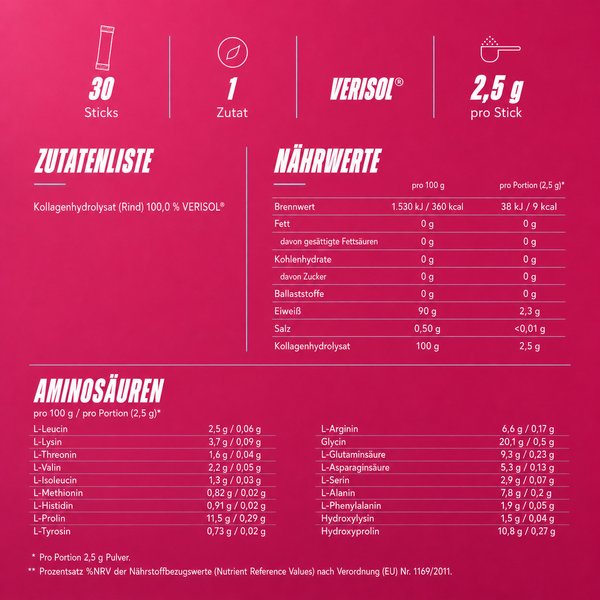 30
Sticks

1
Zutat

VERISOL®

2,5 g
pro Stick

ZUTATENLISTE

Kollagenhydrolysat (Rind) 100,0 % VERISOL®

NÄHRWERTE

| | pro 100 g | pro Portion (2,5 g)* |
|---|---|---|
| Brennwert | 1.530 kJ / 360 kcal | 38 kJ / 9 kcal |
| Fett | 0 g | 0 g |
| davon gesättigte Fettsäuren | 0 g | 0 g |
| Kohlenhydrate | 0 g | 0 g |
| davon Zucker | 0 g | 0 g |
| Ballaststoffe | 0 g | 0 g |
| Eiweiß | 90 g | 2,3 g |
| Salz | 0,50 g | <0,01 g |
| Kollagenhydrolysat | 100 g | 2,5 g |

AMINOSÄUREN
pro 100 g / pro Portion (2,5 g)*

| | |
|---|---|
| L-Leucin | 2,5 g / 0,06 g |
| L-Lysin | 3,7 g / 0,09 g |
| L-Threonin | 1,6 g / 0,04 g |
| L-Valin | 2,2 g / 0,05 g |
| L-Isoleucin | 1,3 g / 0,03 g |
| L-Methionin | 0,82 g / 0,02 g |
| L-Histidin | 0,91 g / 0,02 g |
| L-Prolin | 11,5 g / 0,29 g |
| L-Tyrosin | 0,73 g / 0,02 g |

| | |
|---|---|
| L-Arginin | 6,6 g / 0,17 g |
| Glycin | 20,1 g / 0,5 g |
| L-Glutaminsäure | 9,3 g / 0,23 g |
| L-Asparaginsäure | 5,3 g / 0,13 g |
| L-Serin | 2,9 g / 0,07 g |
| L-Alanin | 7,8 g / 0,2 g |
| L-Phenylalanin | 1,9 g / 0,05 g |
| Hydroxylysin | 1,5 g / 0,04 g |
| Hydroxyprolin | 10,8 g / 0,27 g |

* Pro Portion 2,5 g Pulver.
** Prozentsatz %NRV der Nährstoffbezugswerte (Nutrient Reference Values) nach Verordnung (EU) Nr. 1169/2011.